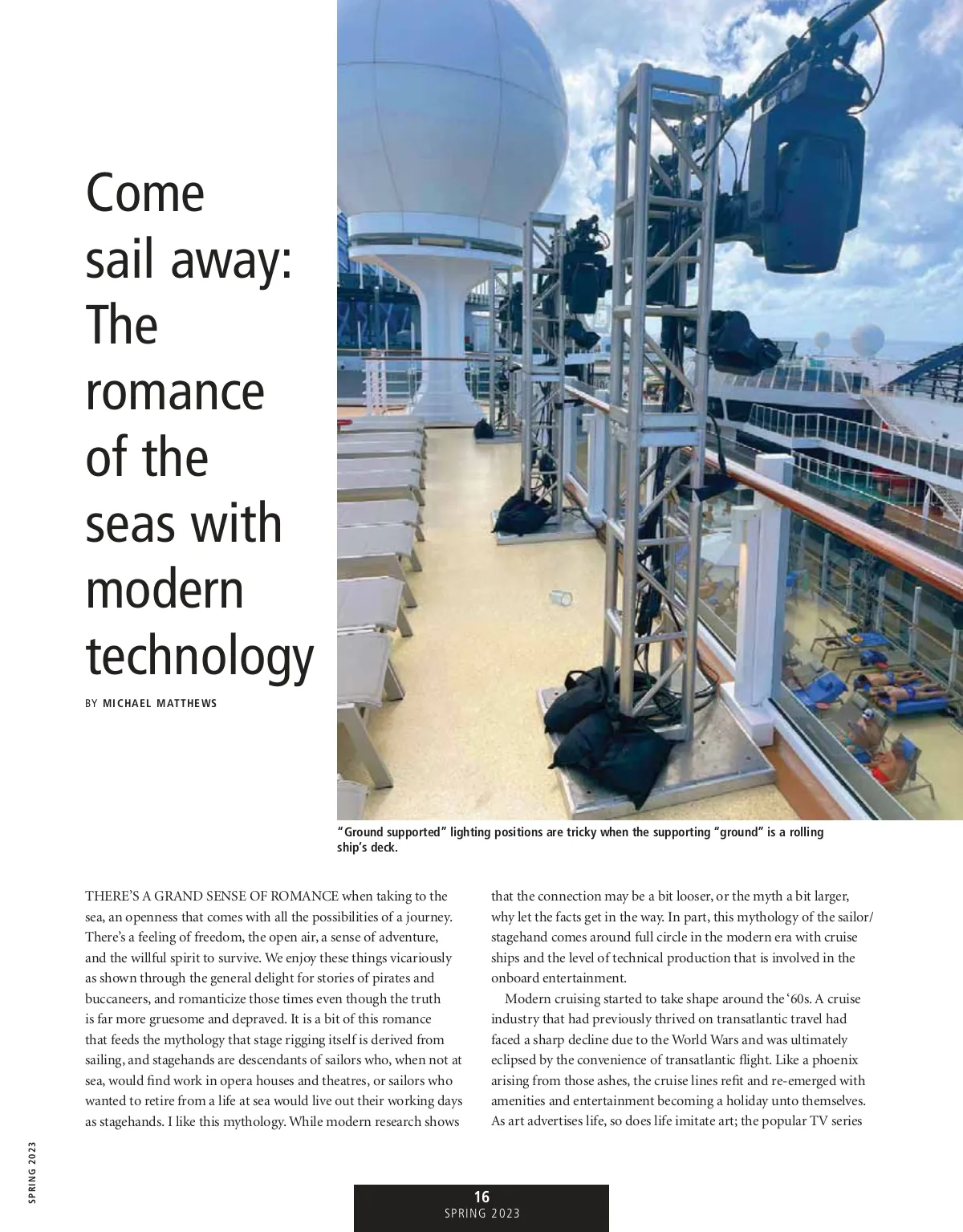 Come sail away: The romance of the seas with modern technology

BY MICHAEL MATTHEWS

"Ground supported" lighting positions are tricky when the supporting "ground" is a rolling ship's deck.

THERE'S A GRAND SENSE OF ROMANCE when taking to the sea, an openness that comes with all the possibilities of a journey. There's a feeling of freedom, the open air, a sense of adventure, and the willful spirit to survive. We enjoy these things vicariously as shown through the general delight for stories of pirates and buccaneers, and romanticize those times even though the truth is far more gruesome and depraved. It is a bit of this romance that feeds the mythology that stage rigging itself is derived from sailing, and stagehands are descendants of sailors who, when not at sea, would find work in opera houses and theatres, or sailors who wanted to retire from a life at sea would live out their working days as stagehands. I like this mythology. While modern research shows that the connection may be a bit looser, or the myth a bit larger, why let the facts get in the way. In part, this mythology of the sailor/stagehand comes around full circle in the modern era with cruise ships and the level of technical production that is involved in the onboard entertainment.

Modern cruising started to take shape around the '60s. A cruise industry that had previously thrived on transatlantic travel had faced a sharp decline due to the World Wars and was ultimately eclipsed by the convenience of transatlantic flight. Like a phoenix arising from those ashes, the cruise lines refit and re-emerged with amenities and entertainment becoming a holiday unto themselves. As art advertises life, so does life imitate art; the popular TV series

SPRING 2023

16
SPRING 2023